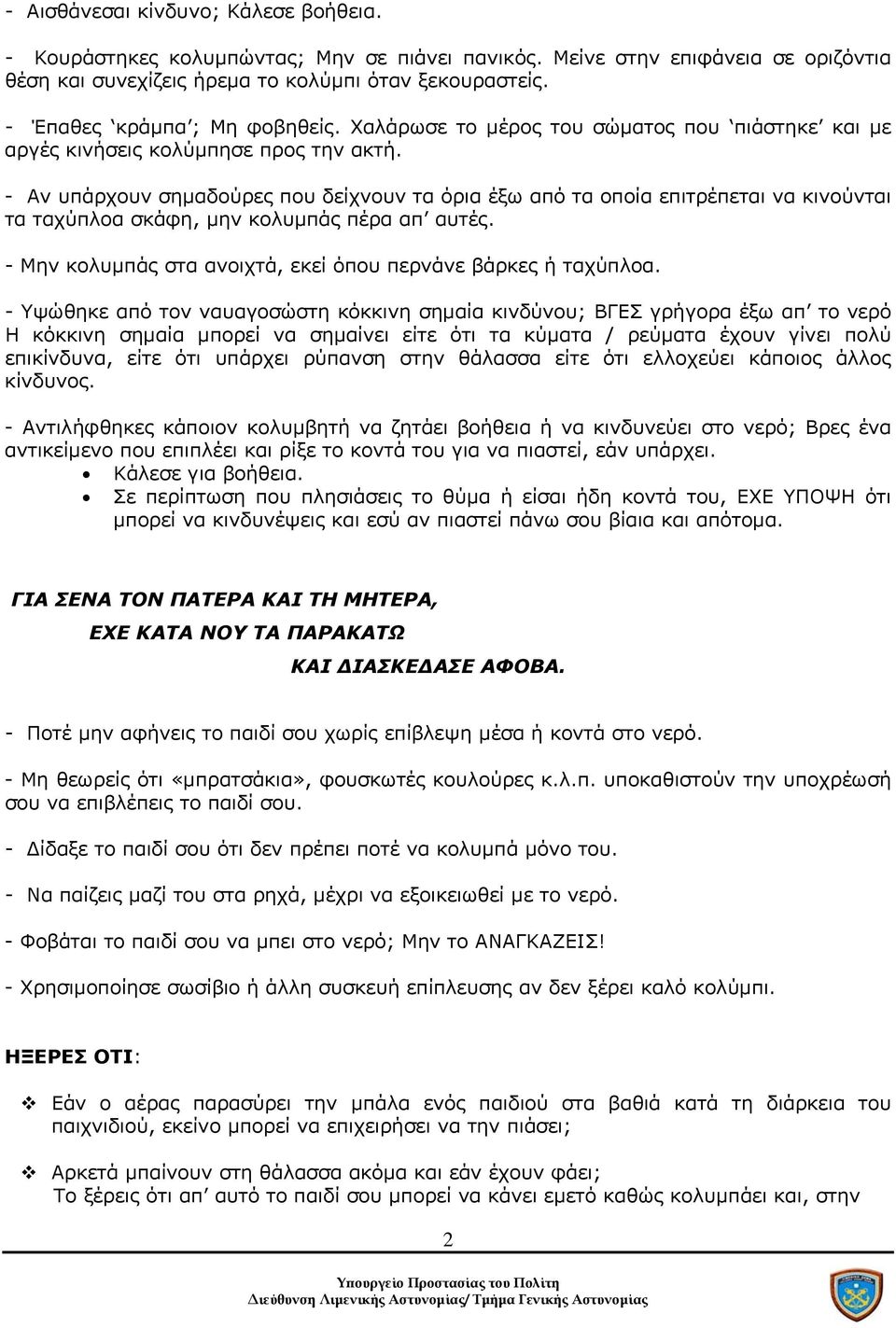 - Αισθάνεσαι κίνδυνο; Κάλεσε βοήθεια.

- Κουράστηκες κολυμπώντας; Μην σε πιάνει πανικός. Μείνε στην επιφάνεια σε οριζόντια θέση και συνεχίζεις ήρεμα το κολύμπι όταν ξεκουραστείς.

- Έπαθες 'κράμπα'; Μη φοβηθείς. Χαλάρωσε το μέρος του σώματος που 'πιάστηκε' και με αργές κινήσεις κολύμπησε προς την ακτή.

- Αν υπάρχουν σημαδούρες που δείχνουν τα όρια έξω από τα οποία επιτρέπεται να κινούνται τα ταχύπλοα σκάφη, μην κολυμπάς πέρα απ' αυτές.

- Μην κολυμπάς στα ανοιχτά, εκεί όπου περνάνε βάρκες ή ταχύπλοα.

- Υψώθηκε από τον ναυαγοσώστη κόκκινη σημαία κινδύνου; ΒΓΕΣ γρήγορα έξω απ' το νερό Η κόκκινη σημαία μπορεί να σημαίνει είτε ότι τα κύματα / ρεύματα έχουν γίνει πολύ επικίνδυνα, είτε ότι υπάρχει ρύπανση στην θάλασσα είτε ότι ελλοχεύει κάποιος άλλος κίνδυνος.

- Αντιλήφθηκες κάποιον κολυμβητή να ζητάει βοήθεια ή να κινδυνεύει στο νερό; Βρες ένα αντικείμενο που επιπλέει και ρίξε το κοντά του για να πιαστεί, εάν υπάρχει.
• Κάλεσε για βοήθεια.
• Σε περίπτωση που πλησιάσεις το θύμα ή είσαι ήδη κοντά του, ΕΧΕ ΥΠΟΨΗ ότι μπορεί να κινδυνέψεις και εσύ αν πιαστεί πάνω σου βίαια και απότομα.

ΓΙΑ ΣΕΝΑ ΤΟΝ ΠΑΤΕΡΑ ΚΑΙ ΤΗ ΜΗΤΕΡΑ,
ΕΧΕ ΚΑΤΑ ΝΟΥ ΤΑ ΠΑΡΑΚΑΤΩ
ΚΑΙ ΔΙΑΣΚΕΔΑΣΕ ΑΦΟΒΑ.

- Ποτέ μην αφήνεις το παιδί σου χωρίς επίβλεψη μέσα ή κοντά στο νερό.

- Μη θεωρείς ότι «μπρατσάκια», φουσκωτές κουλούρες κ.λ.π. υποκαθιστούν την υποχρέωσή σου να επιβλέπεις το παιδί σου.

- Δίδαξε το παιδί σου ότι δεν πρέπει ποτέ να κολυμπά μόνο του.

- Να παίζεις μαζί του στα ρηχά, μέχρι να εξοικειωθεί με το νερό.

- Φοβάται το παιδί σου να μπει στο νερό; Μην το ΑΝΑΓΚΑΖΕΙΣ!

- Χρησιμοποίησε σωσίβιο ή άλλη συσκευή επίπλευσης αν δεν ξέρει καλό κολύμπι.

ΗΞΕΡΕΣ ΟΤΙ:

❖ Εάν ο αέρας παρασύρει την μπάλα ενός παιδιού στα βαθιά κατά τη διάρκεια του παιχνιδιού, εκείνο μπορεί να επιχειρήσει να την πιάσει;

❖ Αρκετά μπαίνουν στη θάλασσα ακόμα και εάν έχουν φάει;
Το ξέρεις ότι απ' αυτό το παιδί σου μπορεί να κάνει εμετό καθώς κολυμπάει και, στην

2

Υπουργείο Προστασίας του Πολίτη
Διεύθυνση Λιμενικής Αστυνομίας/ Τμήμα Γενικής Αστυνομίας